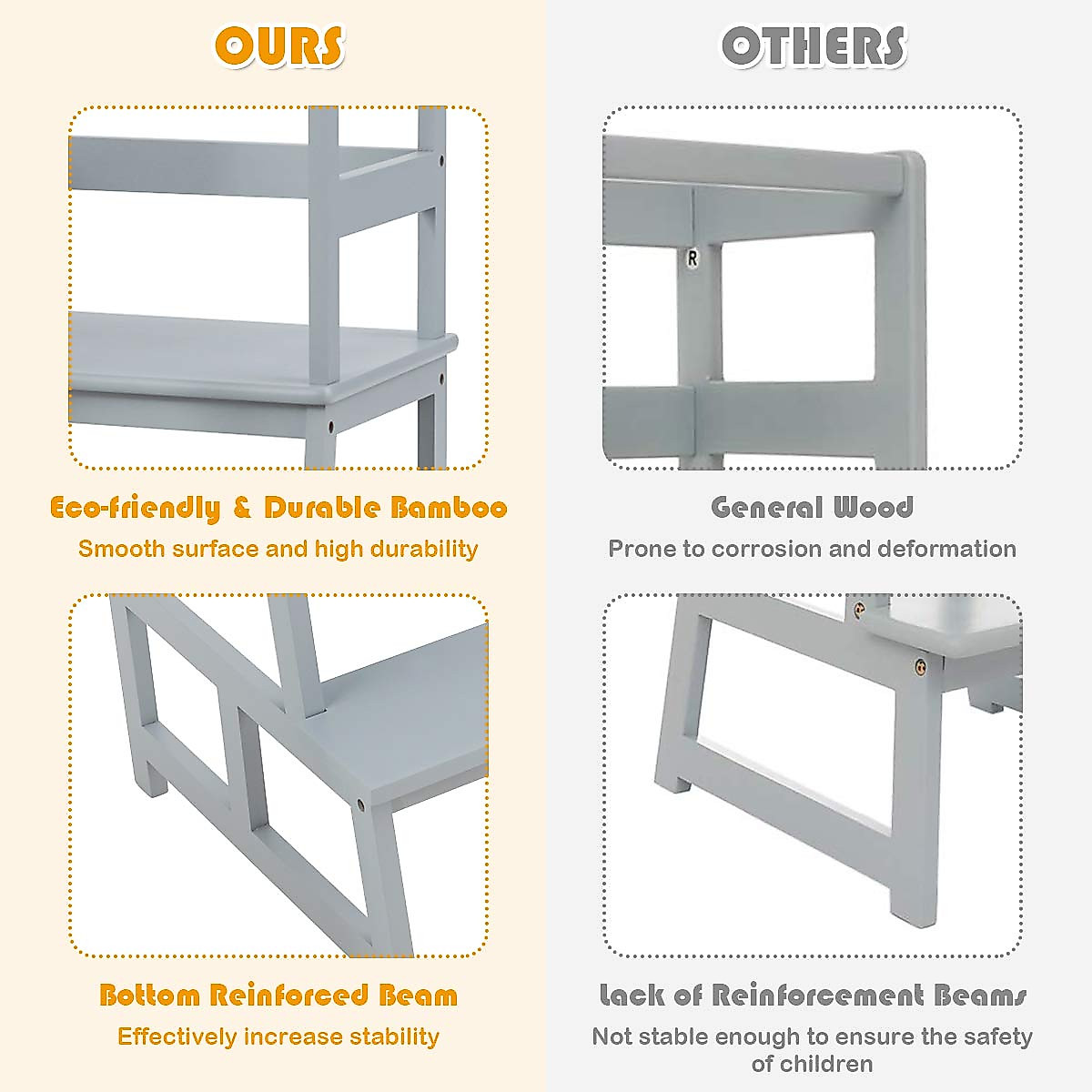 OURS

Eco-friendly & Durable Bamboo

Smooth surface and high durability

Bottom Reinforced Beam

Effectively increase stability

OTHERS

R

General Wood

Prone to corrosion and deformation

Lack of Reinforcement Beams

Not stable enough to ensure the safety of children